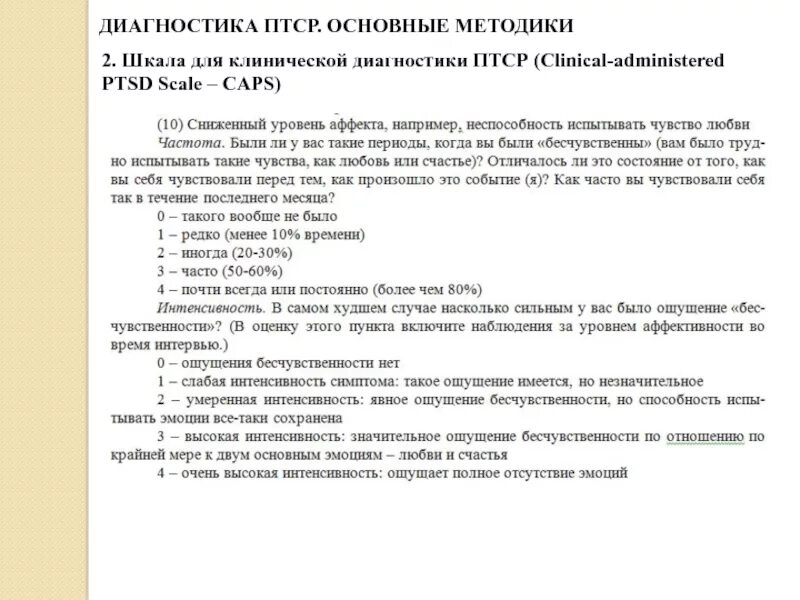 ДИАГНОСТИКА ПТСР. ОСНОВНЫЕ МЕТОДИКИ

2. Шкала для клинической диагностики ПТСР (Clinical-administered PTSD Scale – CAPS)

(10) Сниженный уровень аффекта, например, неспособность испытывать чувство любви

Частота. Были ли у вас такие периоды, когда вы были «бесчувственны» (вам было трудно испытывать такие чувства, как любовь или счастье)? Отличалось ли это состояние от того, как вы себя чувствовали перед тем, как произошло это событие (я)? Как часто вы чувствовали себя так в течение последнего месяца?

0 – такого вообще не было

1 – редко (менее 10% времени)

2 – иногда (20-30%)

3 – часто (50-60%)

4 – почти всегда или постоянно (более чем 80%)

Интенсивность. В самом худшем случае насколько сильным у вас было ощущение «бесчувственности»? (В оценку этого пункта включите наблюдения за уровнем аффективности во время интервью.)

0 – ощущения бесчувственности нет

1 – слабая интенсивность симптома: такое ощущение имеется, но незначительное

2 – умеренная интенсивность: явное ощущение бесчувственности, но способность испытывать эмоции все-таки сохранена

3 – высокая интенсивность: значительное ощущение бесчувственности по отношению по крайней мере к двум основным эмоциям – любви и счастья

4 – очень высокая интенсивность: ощущает полное отсутствие эмоций